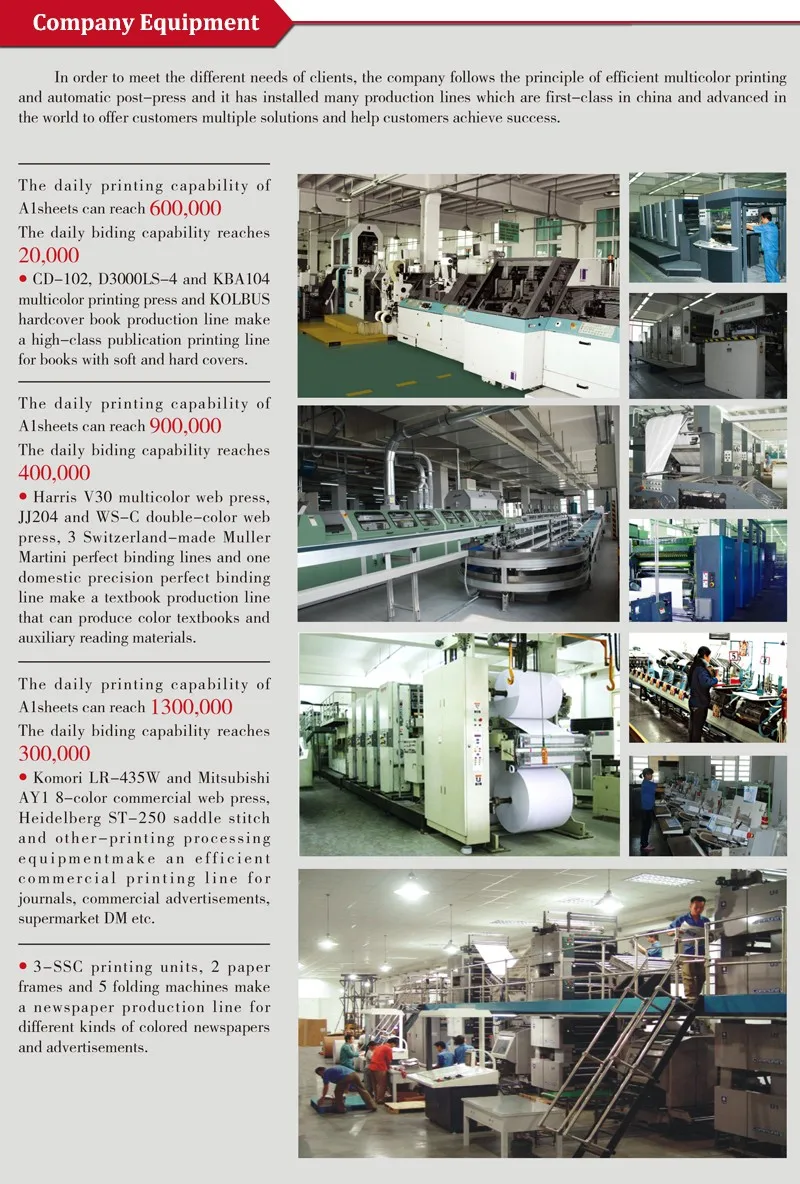 Company Equipment

In order to meet the different needs of clients, the company follows the principle of efficient multicolor printing and automatic post-press and it has installed many production lines which are first-class in china and advanced in the world to offer customers multiple solutions and help customers achieve success.

The daily printing capability of A1sheets can reach 600,000
The daily biding capability reaches 20,000
• CD-102, D3000LS-4 and KBA104 multicolor printing press and KOLBUS hardcover book production line make a high-class publication printing line for books with soft and hard covers.

The daily printing capability of A1sheets can reach 900,000
The daily biding capability reaches 400,000
• Harris V30 multicolor web press, JJ204 and WS-C double-color web press, 3 Switzerland-made Muller Martini perfect binding lines and one domestic precision perfect binding line make a textbook production line that can produce color textbooks and auxiliary reading materials.

The daily printing capability of A1sheets can reach 1300,000
The daily biding capability reaches 300,000
• Komori LR-435W and Mitsubishi AY1 8-color commercial web press, Heidelberg ST-250 saddle stitch and other-printing processing equipmentmake an efficient commercial printing line for journals, commercial advertisements, supermarket DM etc.

• 3-SSC printing units, 2 paper frames and 5 folding machines make a newspaper production line for different kinds of colored newspapers and advertisements.